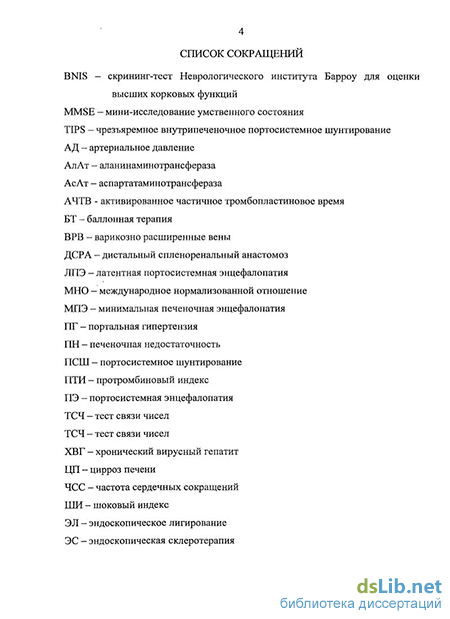 4

СПИСОК СОКРАЩЕНИЙ

BNIS – скрининг-тест Неврологического института Барроу для оценки высших корковых функций

MMSE – мини-исследование умственного состояния

TIPS – чрезъяремное внутрипеченочное портосистемное шунтирование

АД – артериальное давление

АлАт – аланинаминотрансфераза

АсАт – аспартатаминотрансфераза

АЧТВ - активированное частичное тромбопластиновое время

БТ – баллонная терапия

ВРВ – варикозно расширенные вены

ДСРА – дистальный спленоренальный анастомоз

ЛПЭ – латентная портосистемная энцефалопатия

МНО – международное нормализованной отношение

МПЭ – минимальная печеночная энцефалопатия

ПГ – портальная гипертензия

ПН – печеночная недостаточность

ПСШ – портосистемное шунтирование

ПТИ – протромбиновый индекс

ПЭ – портосистемная энцефалопатия

ТСЧ – тест связи чисел

ТСЧ – тест связи чисел

ХВГ – хронический вирусный гепатит

ЦП – цирроз печени

ЧСС – частота сердечных сокращений

ШИ – шоковый индекс

ЭЛ – эндоскопическое лигирование

ЭС – эндоскопическая склеротерапия

dsLib.net
библиотека диссертаций